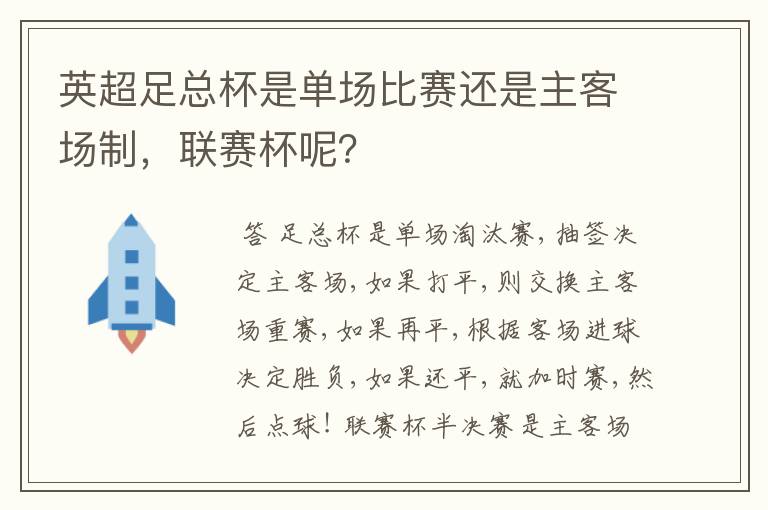 英超足总杯是单场比赛还是主客场制，联赛杯呢?

答 足总杯是单场淘汰赛，抽签决定主客场，如果打平，则交换主客场重赛，如果再平，根据客场进球决定胜负，如果还平，就加时赛，然后点球！联赛杯半决赛是主客场